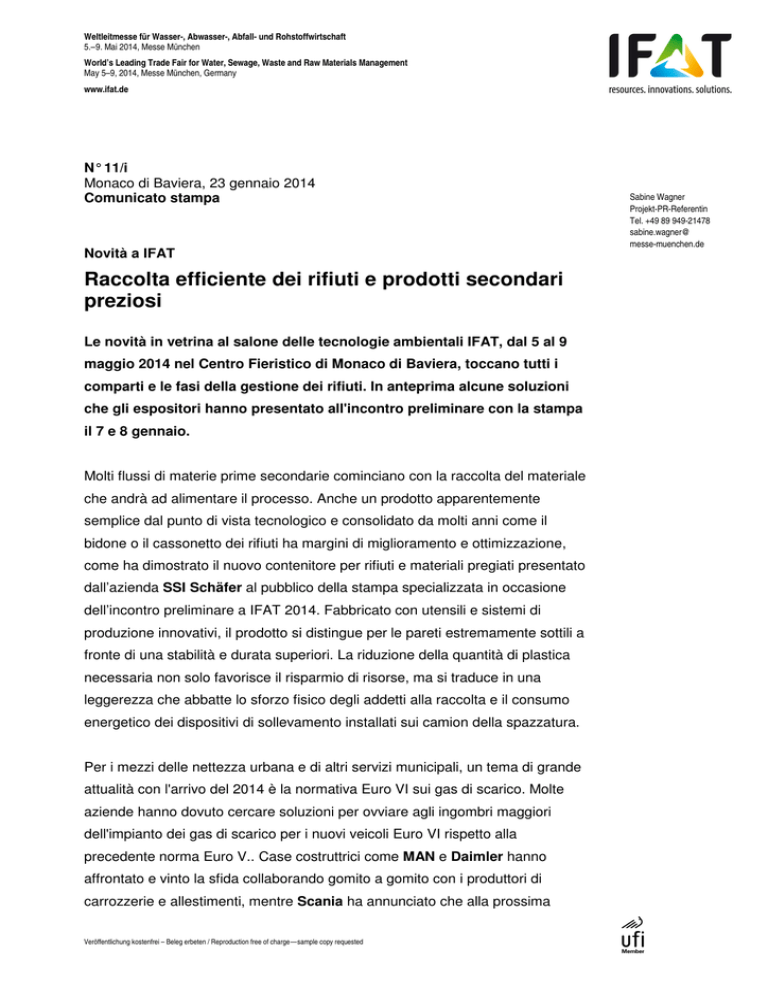 Weltleitmesse für Wasser-, Abwasser-, Abfall- und Rohstoffwirtschaft
5.–9. Mai 2014, Messe München

World's Leading Trade Fair for Water, Sewage, Waste and Raw Materials Management
May 5–9, 2014, Messe München, Germany

www.ifat.de

IFAT
resources. innovations. solutions.

N° 11/i
Monaco di Baviera, 23 gennaio 2014
Comunicato stampa

Sabine Wagner
Projekt-PR-Referentin
Tel. +49 89 949-21478
sabine.wagner@
messe-muenchen.de

Novità a IFAT

Raccolta efficiente dei rifiuti e prodotti secondari preziosi

Le novità in vetrina al salone delle tecnologie ambientali IFAT, dal 5 al 9 maggio 2014 nel Centro Fieristico di Monaco di Baviera, toccano tutti i comparti e le fasi della gestione dei rifiuti. In anteprima alcune soluzioni che gli espositori hanno presentato all'incontro preliminare con la stampa il 7 e 8 gennaio.

Molti flussi di materie prime secondarie cominciano con la raccolta del materiale che andrà ad alimentare il processo. Anche un prodotto apparentemente semplice dal punto di vista tecnologico e consolidato da molti anni come il bidone o il cassonetto dei rifiuti ha margini di miglioramento e ottimizzazione, come ha dimostrato il nuovo contenitore per rifiuti e materiali pregiati presentato dall'azienda SSI Schäfer al pubblico della stampa specializzata in occasione dell'incontro preliminare a IFAT 2014. Fabbricato con utensili e sistemi di produzione innovativi, il prodotto si distingue per le pareti estremamente sottili a fronte di una stabilità e durata superiori. La riduzione della quantità di plastica necessaria non solo favorisce il risparmio di risorse, ma si traduce in una leggerezza che abbatte lo sforzo fisico degli addetti alla raccolta e il consumo energetico dei dispositivi di sollevamento installati sui camion della spazzatura.

Per i mezzi delle nettezza urbana e di altri servizi municipali, un tema di grande attualità con l'arrivo del 2014 è la normativa Euro VI sui gas di scarico. Molte aziende hanno dovuto cercare soluzioni per ovviare agli ingombri maggiori dell'impianto dei gas di scarico per i nuovi veicoli Euro VI rispetto alla precedente norma Euro V.. Case costruttrici come MAN e Daimler hanno affrontato e vinto la sfida collaborando gomito a gomito con i produttori di carrozzerie e allestimenti, mentre Scania ha annunciato che alla prossima

Veröffentlichung kostenfrei – Beleg erbeten / Reproduction free of charge—sample copy requested

ufi
Member